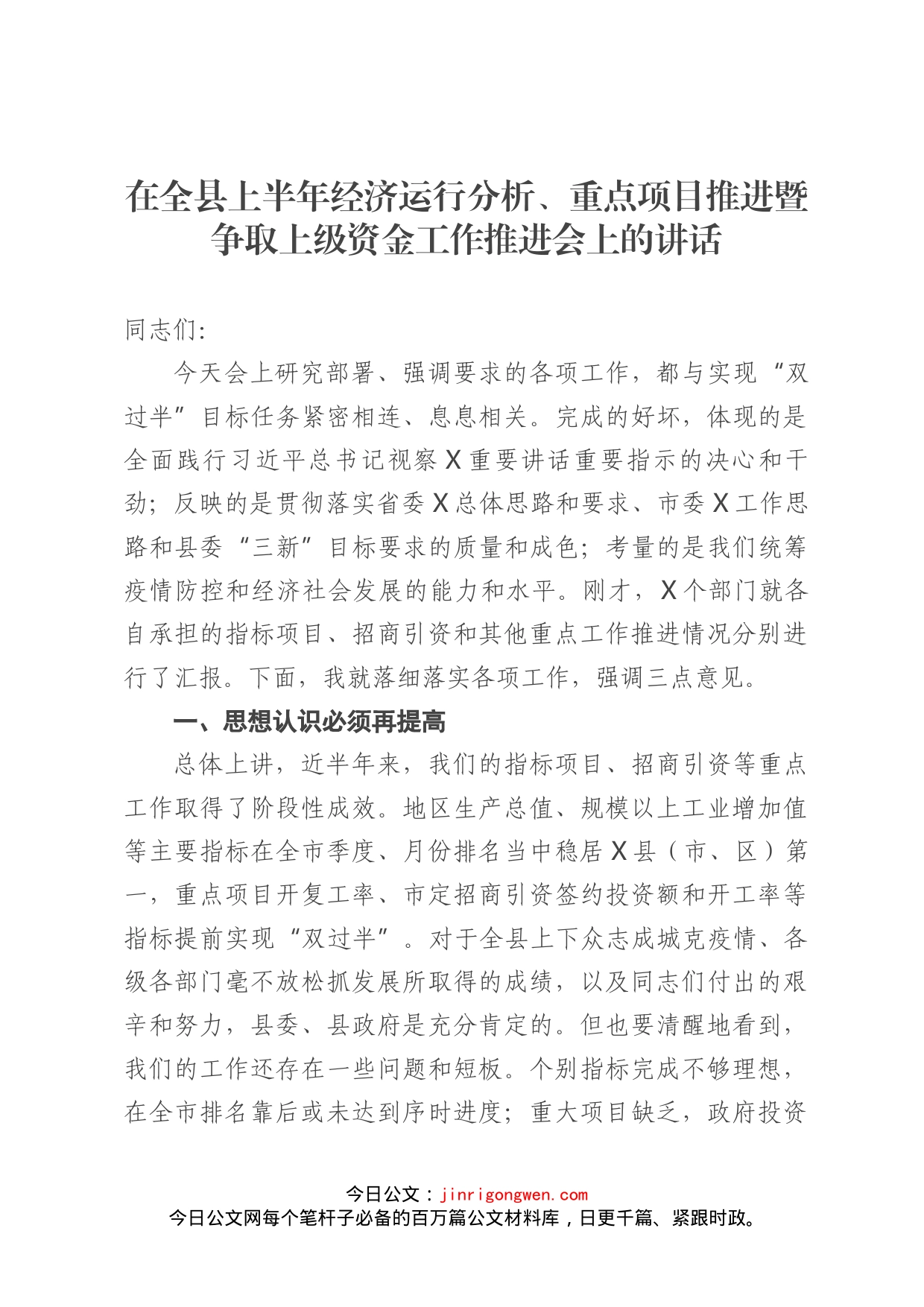 在全县上半年经济运行分析、重点项目推进暨争取上级资金工作推进会上的讲话

同志们:

今天会上研究部署、强调要求的各项工作，都与实现“双过半”目标任务紧密相连、息息相关。完成的好坏，体现的是全面践行习近平总书记视察X重要讲话重要指示的决心和干劲；反映的是贯彻落实省委X总体思路和要求、市委X工作思路和县委“三新”目标要求的质量和成色；考量的是我们统筹疫情防控和经济社会发展的能力和水平。刚才，X个部门就各自承担的指标项目、招商引资和其他重点工作推进情况分别进行了汇报。下面，我就落细落实各项工作，强调三点意见。

一、思想认识必须再提高

总体上讲，近半年来，我们的指标项目、招商引资等重点工作取得了阶段性成效。地区生产总值、规模以上工业增加值等主要指标在全市季度、月份排名当中稳居X县（市、区）第一，重点项目开复工率、市定招商引资签约投资额和开工率等指标提前实现“双过半”。对于全县上下众志成城克疫情、各级各部门毫不放松抓发展所取得的成绩，以及同志们付出的艰辛和努力，县委、县政府是充分肯定的。但也要清醒地看到，我们的工作还存在一些问题和短板。个别指标完成不够理想，在全市排名靠后或未达到序时进度；重大项目缺乏，政府投资

今日公文：jinrigongwen.com
今日公文网每个笔杆子必备的百万篇公文材料库，日更千篇、紧跟时政。